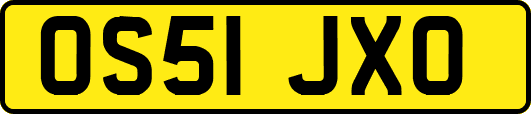 OS51 JXO